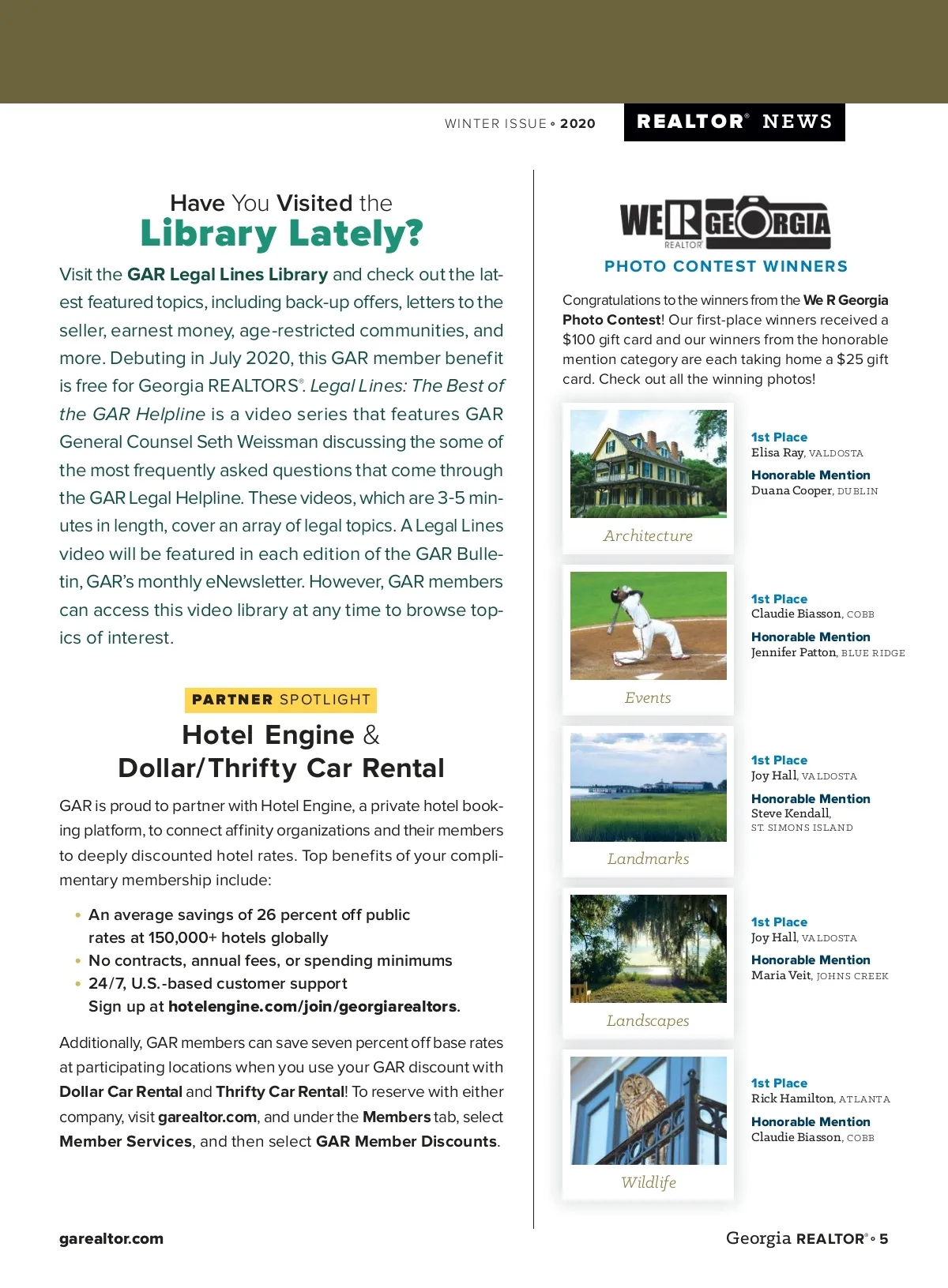 WINTER ISSUE • 2020

REALTOR® NEWS

Have You Visited the
Library Lately?

Visit the GAR Legal Lines Library and check out the latest featured topics, including back-up offers, letters to the seller, earnest money, age-restricted communities, and more. Debuting in July 2020, this GAR member benefit is free for Georgia REALTORS®. Legal Lines: The Best of the GAR Helpline is a video series that features GAR General Counsel Seth Weissman discussing the some of the most frequently asked questions that come through the GAR Legal Helpline. These videos, which are 3-5 minutes in length, cover an array of legal topics. A Legal Lines video will be featured in each edition of the GAR Bulletin, GAR's monthly eNewsletter. However, GAR members can access this video library at any time to browse topics of interest.

PARTNER SPOTLIGHT

Hotel Engine &
Dollar/Thrifty Car Rental

GAR is proud to partner with Hotel Engine, a private hotel booking platform, to connect affinity organizations and their members to deeply discounted hotel rates. Top benefits of your complimentary membership include:

• An average savings of 26 percent off public rates at 150,000+ hotels globally
• No contracts, annual fees, or spending minimums
• 24/7, U.S.-based customer support
Sign up at hotelengine.com/join/georgiarealtors.

Additionally, GAR members can save seven percent off base rates at participating locations when you use your GAR discount with Dollar Car Rental and Thrifty Car Rental! To reserve with either company, visit garealtor.com, and under the Members tab, select Member Services, and then select GAR Member Discounts.

WE R GEORGIA
REALTOR

PHOTO CONTEST WINNERS

Congratulations to the winners from the We R Georgia Photo Contest! Our first-place winners received a $100 gift card and our winners from the honorable mention category are each taking home a $25 gift card. Check out all the winning photos!

Architecture

1st Place
Elisa Ray, VALDOSTA
Honorable Mention
Duana Cooper, DUBLIN

Events

1st Place
Claudie Biasson, COBB
Honorable Mention
Jennifer Patton, BLUE RIDGE

Landmarks

1st Place
Joy Hall, VALDOSTA
Honorable Mention
Steve Kendall, ST. SIMONS ISLAND

Landscapes

1st Place
Joy Hall, VALDOSTA
Honorable Mention
Maria Veit, JOHNS CREEK

Wildlife

1st Place
Rick Hamilton, ATLANTA
Honorable Mention
Claudie Biasson, COBB

garealtor.com

Georgia REALTOR® • 5